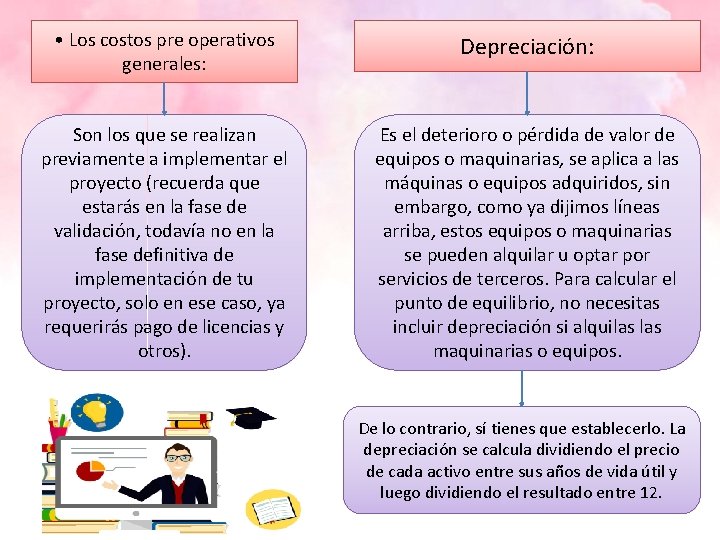 • Los costos pre operativos generales:

Son los que se realizan previamente a implementar el proyecto (recuerda que estarás en la fase de validación, todavía no en la fase definitiva de implementación de tu proyecto, solo en ese caso, ya requerirás pago de licencias y otros).

Depreciación:

Es el deterioro o pérdida de valor de equipos o maquinarias, se aplica a las máquinas o equipos adquiridos, sin embargo, como ya dijimos líneas arriba, estos equipos o maquinarias se pueden alquilar u optar por servicios de terceros. Para calcular el punto de equilibrio, no necesitas incluir depreciación si alquilas las maquinarias o equipos.

De lo contrario, sí tienes que establecerlo. La depreciación se calcula dividiendo el precio de cada activo entre sus años de vida útil y luego dividiendo el resultado entre 12.